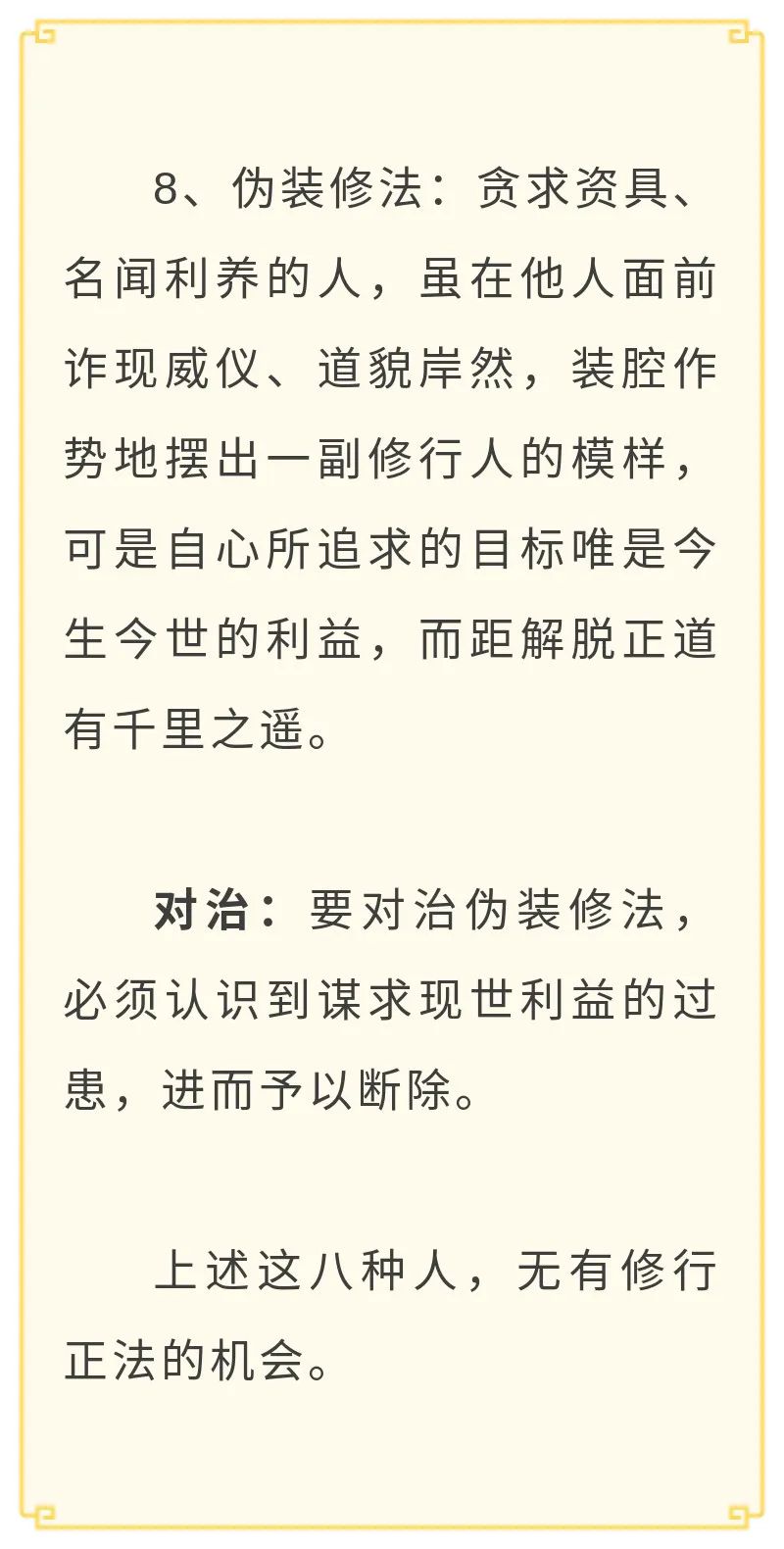 8、伪装修法：贪求资具、名闻利养的人，虽在他人面前诈现威仪、道貌岸然，装腔作势地摆出一副修行人的模样，可是自心所追求的目标唯是今生今世的利益，而距解脱正道有千里之遥。

对治：要对治伪装修法，必须认识到谋求现世利益的过患，进而予以断除。

上述这八种人，无有修行正法的机会。